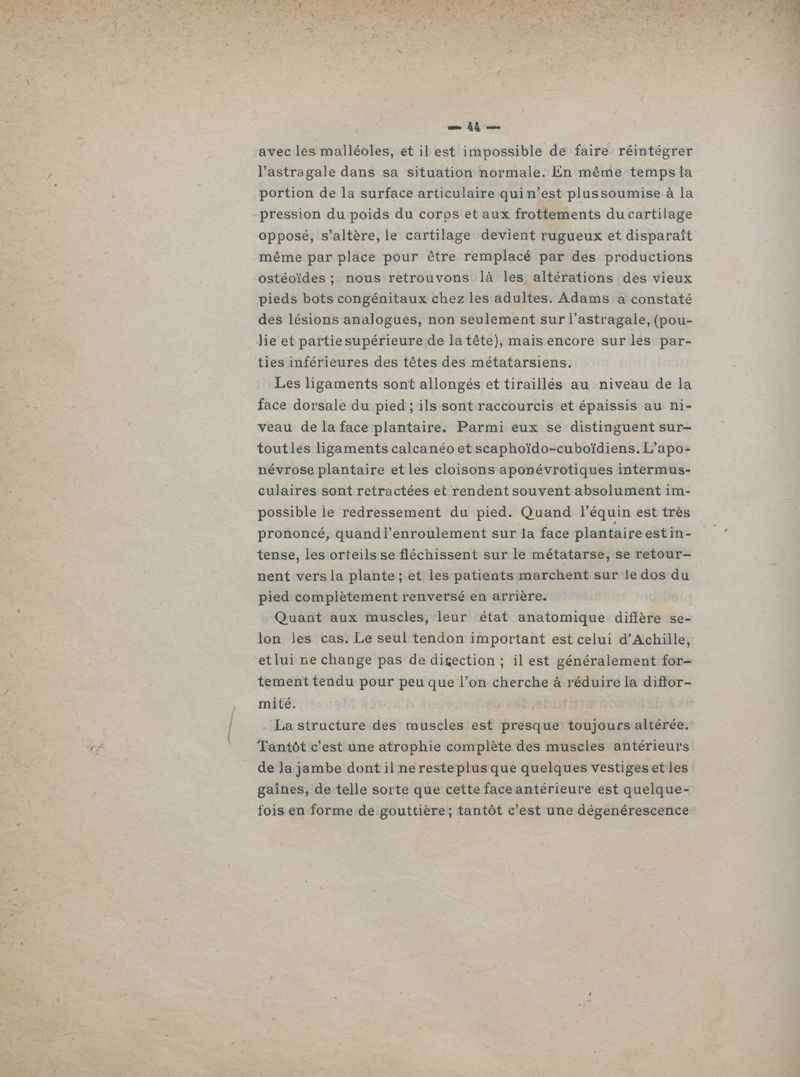 — 44 —

avec les malléoles, et il est impossible de faire réintégrer l'astragale dans sa situation normale. En même temps la portion de la surface articulaire qui n'est plus soumise à la pression du poids du corps et aux frottements du cartilage opposé, s'altère, le cartilage devient rugueux et disparaît même par place pour être remplacé par des productions ostéoïdes ; nous retrouvons là les altérations des vieux pieds bots congénitaux chez les adultes. Adams a constaté des lésions analogues, non seulement sur l'astragale, (poulie et partie supérieure de la tête), mais encore sur les parties inférieures des têtes des métatarsiens.

Les ligaments sont allongés et tiraillés au niveau de la face dorsale du pied ; ils sont raccourcis et épaissis au niveau de la face plantaire. Parmi eux se distinguent surtout les ligaments calcanéo et scaphoïdo-cuboïdiens. L'aponévrose plantaire et les cloisons aponévrotiques intermusculaires sont retractées et rendent souvent absolument impossible le redressement du pied. Quand l'équin est très prononcé, quand l'enroulement sur la face plantaire est intense, les orteils se fléchissent sur le métatarse, se retournent vers la plante ; et les patients marchent sur le dos du pied complètement renversé en arrière.

Quant aux muscles, leur état anatomique diffère selon les cas. Le seul tendon important est celui d'Achille, et lui ne change pas de direction ; il est généralement fortement tendu pour peu que l'on cherche à réduire la difformité.

La structure des muscles est presque toujours altérée. Tantôt c'est une atrophie complète des muscles antérieurs de la jambe dont il ne reste plus que quelques vestiges et les gaînes, de telle sorte que cette face antérieure est quelquefois en forme de gouttière ; tantôt c'est une dégénérescence